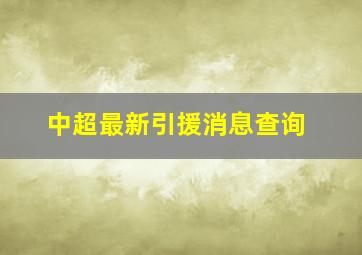 中超最新引援消息查询